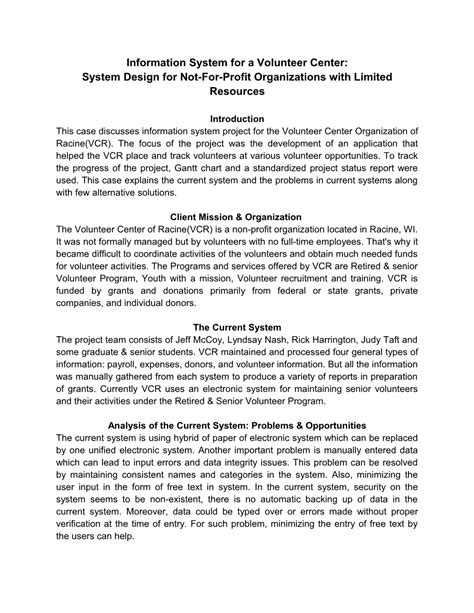 Information System for a Volunteer Center:
System Design for Not-For-Profit Organizations with Limited Resources

Introduction

This case discusses information system project for the Volunteer Center Organization of Racine(VCR). The focus of the project was the development of an application that helped the VCR place and track volunteers at various volunteer opportunities. To track the progress of the project, Gantt chart and a standardized project status report were used. This case explains the current system and the problems in current systems along with few alternative solutions.

Client Mission & Organization

The Volunteer Center of Racine(VCR) is a non-profit organization located in Racine, WI. It was not formally managed but by volunteers with no full-time employees. That's why it became difficult to coordinate activities of the volunteers and obtain much needed funds for volunteer activities. The Programs and services offered by VCR are Retired & senior Volunteer Program, Youth with a mission, Volunteer recruitment and training. VCR is funded by grants and donations primarily from federal or state grants, private companies, and individual donors.

The Current System

The project team consists of Jeff McCoy, Lyndsay Nash, Rick Harrington, Judy Taft and some graduate & senior students. VCR maintained and processed four general types of information: payroll, expenses, donors, and volunteer information. But all the information was manually gathered from each system to produce a variety of reports in preparation of grants. Currently VCR uses an electronic system for maintaining senior volunteers and their activities under the Retired & Senior Volunteer Program.

Analysis of the Current System: Problems & Opportunities

The current system is using hybrid of paper of electronic system which can be replaced by one unified electronic system. Another important problem is manually entered data which can lead to input errors and data integrity issues. This problem can be resolved by maintaining consistent names and categories in the system. Also, minimizing the user input in the form of free text in system. In the current system, security on the system seems to be non-existent, there is no automatic backing up of data in the current system. Moreover, data could be typed over or errors made without proper verification at the time of entry. For such problem, minimizing the entry of free text by the users can help.